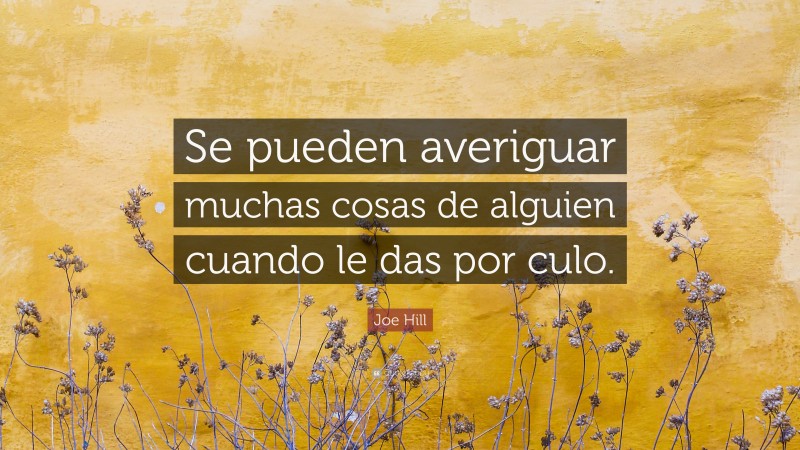 Se pueden averiguar muchas cosas de alguien cuando le das por culo.

Joe Hill